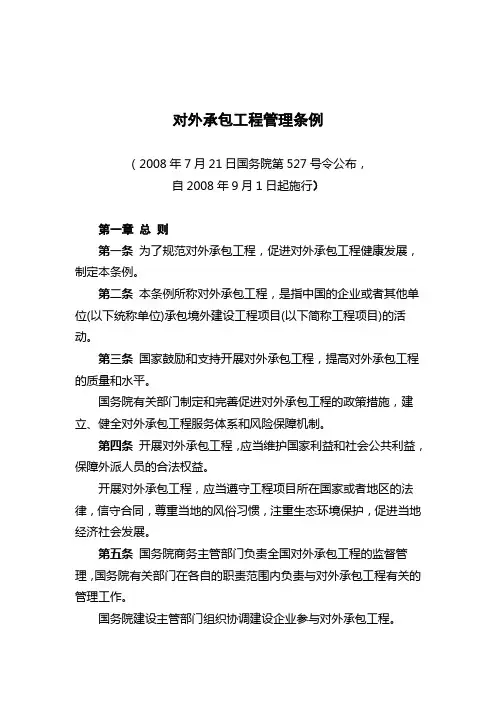 对外承包工程管理条例

（2008 年 7 月 21 日国务院第 527 号令公布，
自 2008 年 9 月 1 日起施行）

第一章 总 则

第一条 为了规范对外承包工程，促进对外承包工程健康发展，制定本条例。

第二条 本条例所称对外承包工程，是指中国的企业或者其他单位(以下统称单位)承包境外建设工程项目(以下简称工程项目)的活动。

第三条 国家鼓励和支持开展对外承包工程，提高对外承包工程的质量和水平。

国务院有关部门制定和完善促进对外承包工程的政策措施，建立、健全对外承包工程服务体系和风险保障机制。

第四条 开展对外承包工程，应当维护国家利益和社会公共利益，保障外派人员的合法权益。

开展对外承包工程，应当遵守工程项目所在国家或者地区的法律，信守合同，尊重当地的风俗习惯，注重生态环境保护，促进当地经济社会发展。

第五条 国务院商务主管部门负责全国对外承包工程的监督管理，国务院有关部门在各自的职责范围内负责与对外承包工程有关的管理工作。

国务院建设主管部门组织协调建设企业参与对外承包工程。